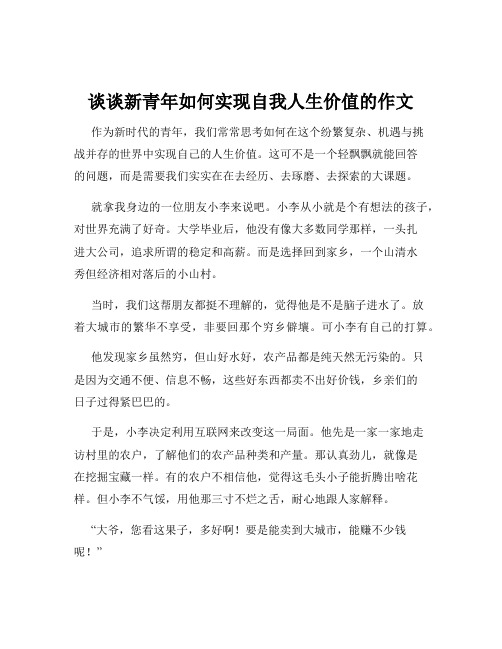 谈谈新青年如何实现自我人生价值的作文

作为新时代的青年，我们常常思考如何在这个纷繁复杂、机遇与挑战并存的世界中实现自己的人生价值。这可不是一个轻飘飘就能回答的问题，而是需要我们实实在在去经历、去琢磨、去探索的大课题。

就拿我身边的一位朋友小李来说吧。小李从小就是个有想法的孩子，对世界充满了好奇。大学毕业后，他没有像大多数同学那样，一头扎进大公司，追求所谓的稳定和高薪。而是选择回到家乡，一个山清水秀但经济相对落后的小山村。

当时，我们这帮朋友都挺不理解的，觉得他是不是脑子进水了。放着大城市的繁华不享受，非要回那个穷乡僻壤。可小李有自己的打算。

他发现家乡虽然穷，但山好水好，农产品都是纯天然无污染的。只是因为交通不便、信息不畅，这些好东西都卖不出好价钱，乡亲们的日子过得紧巴巴的。

于是，小李决定利用互联网来改变这一局面。他先是一家一家地走访村里的农户，了解他们的农产品种类和产量。那认真劲儿，就像是在挖掘宝藏一样。有的农户不相信他，觉得这毛头小子能折腾出啥花样。但小李不气馁，用他那三寸不烂之舌，耐心地跟人家解释。

“大爷，您看这果子，多好啊！要是能卖到大城市，能赚不少钱呢！”